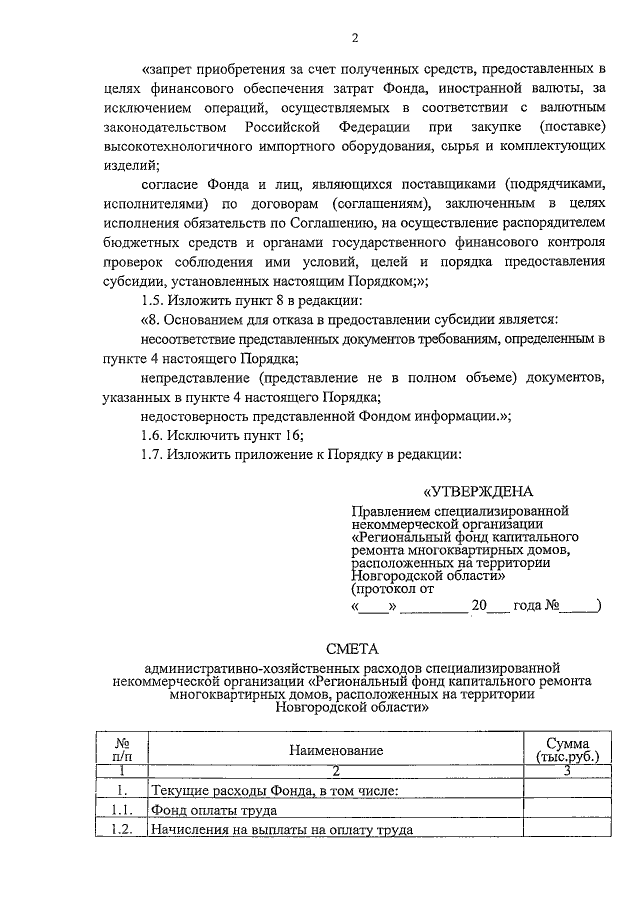 2

«запрет приобретения за счет полученных средств, предоставленных в целях финансового обеспечения затрат Фонда, иностранной валюты, за исключением операций, осуществляемых в соответствии с валютным законодательством Российской Федерации при закупке (поставке) высокотехнологичного импортного оборудования, сырья и комплектующих изделий;

согласие Фонда и лиц, являющихся поставщиками (подрядчиками, исполнителями) по договорам (соглашениям), заключенным в целях исполнения обязательств по Соглашению, на осуществление распорядителем бюджетных средств и органами государственного финансового контроля проверок соблюдения ими условий, целей и порядка предоставления субсидии, установленных настоящим Порядком;»;

1.5. Изложить пункт 8 в редакции:

«8. Основанием для отказа в предоставлении субсидии является:

несоответствие представленных документов требованиям, определенным в пункте 4 настоящего Порядка;

непредставление (представление не в полном объеме) документов, указанных в пункте 4 настоящего Порядка;

недостоверность представленной Фондом информации.»;

1.6. Исключить пункт 16;

1.7. Изложить приложение к Порядку в редакции:

«УТВЕРЖДЕНА

Правлением специализированной некоммерческой организации «Региональный фонд капитального ремонта многоквартирных домов, расположенных на территории Новгородской области»
(протокол от
«____» _________ 20___ года №_____)

СМЕТА

административно-хозяйственных расходов специализированной некоммерческой организации «Региональный фонд капитального ремонта многоквартирных домов, расположенных на территории Новгородской области»

| № п/п | Наименование | Сумма (тыс.руб.) |
|---|---|---|
| 1 | 2 | 3 |
| 1. | Текущие расходы Фонда, в том числе: | |
| 1.1. | Фонд оплаты труда | |
| 1.2. | Начисления на выплаты на оплату труда | |